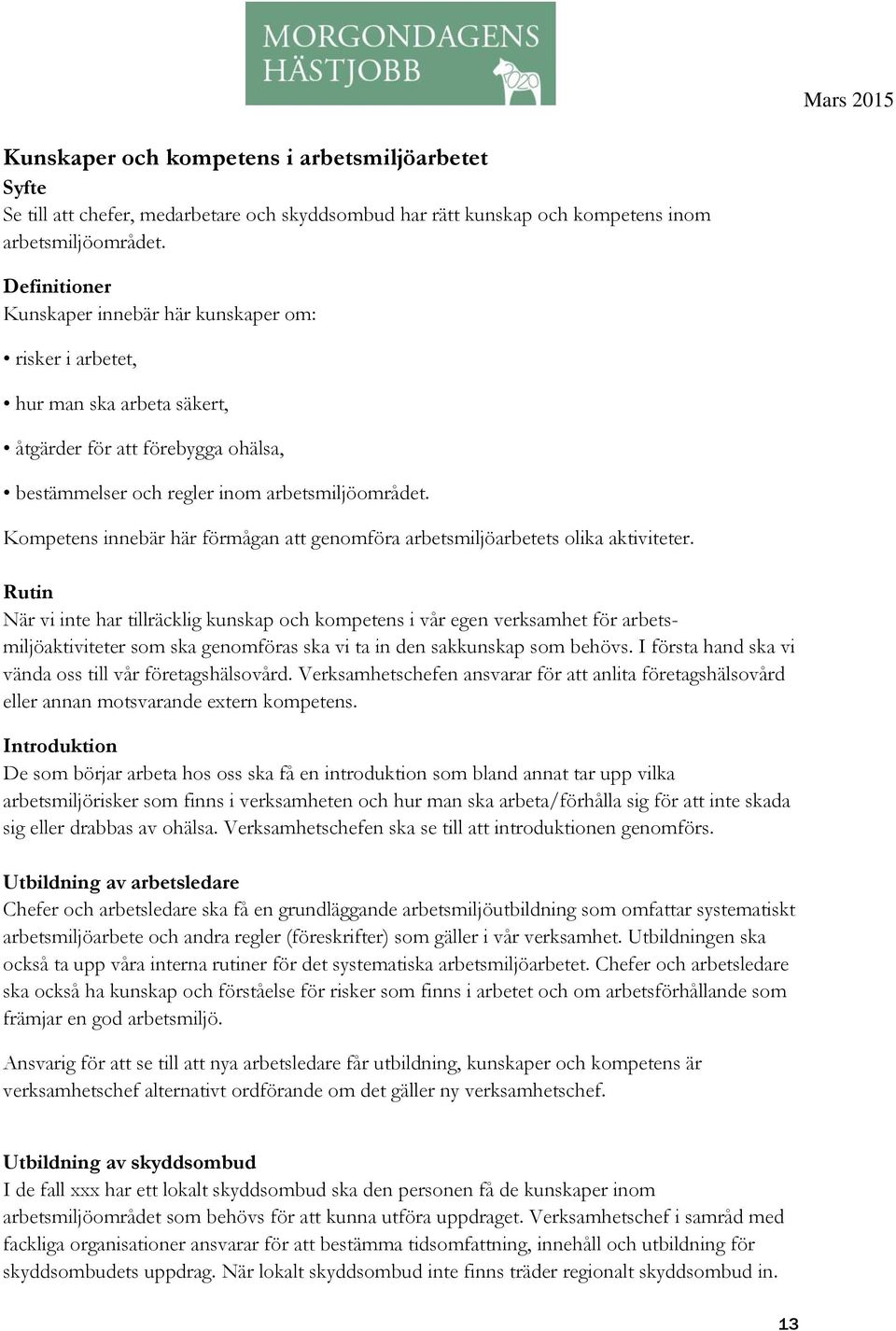 MORGONDAGENS HÄSTJOBB 2020

Mars 2015

Kunskaper och kompetens i arbetsmiljöarbetet
Syfte
Se till att chefer, medarbetare och skyddsombud har rätt kunskap och kompetens inom arbetsmiljöområdet.

Definitioner
Kunskaper innebär här kunskaper om:

• risker i arbetet,

• hur man ska arbeta säkert,

• åtgärder för att förebygga ohälsa,

• bestämmelser och regler inom arbetsmiljöområdet.

Kompetens innebär här förmågan att genomföra arbetsmiljöarbetets olika aktiviteter.

Rutin
När vi inte har tillräcklig kunskap och kompetens i vår egen verksamhet för arbetsmiljöaktiviteter som ska genomföras ska vi ta in den sakkunskap som behövs. I första hand ska vi vända oss till vår företagshälsovård. Verksamhetschefen ansvarar för att anlita företagshälsovård eller annan motsvarande extern kompetens.

Introduktion
De som börjar arbeta hos oss ska få en introduktion som bland annat tar upp vilka arbetsmiljörisker som finns i verksamheten och hur man ska arbeta/förhålla sig för att inte skada sig eller drabbas av ohälsa. Verksamhetschefen ska se till att introduktionen genomförs.

Utbildning av arbetsledare
Chefer och arbetsledare ska få en grundläggande arbetsmiljöutbildning som omfattar systematiskt arbetsmiljöarbete och andra regler (föreskrifter) som gäller i vår verksamhet. Utbildningen ska också ta upp våra interna rutiner för det systematiska arbetsmiljöarbetet. Chefer och arbetsledare ska också ha kunskap och förståelse för risker som finns i arbetet och om arbetsförhållande som främjar en god arbetsmiljö.

Ansvarig för att se till att nya arbetsledare får utbildning, kunskaper och kompetens är verksamhetschef alternativt ordförande om det gäller ny verksamhetschef.

Utbildning av skyddsombud
I de fall xxx har ett lokalt skyddsombud ska den personen få de kunskaper inom arbetsmiljöområdet som behövs för att kunna utföra uppdraget. Verksamhetschef i samråd med fackliga organisationer ansvarar för att bestämma tidsomfattning, innehåll och utbildning för skyddsombudets uppdrag. När lokalt skyddsombud inte finns träder regionalt skyddsombud in.

13